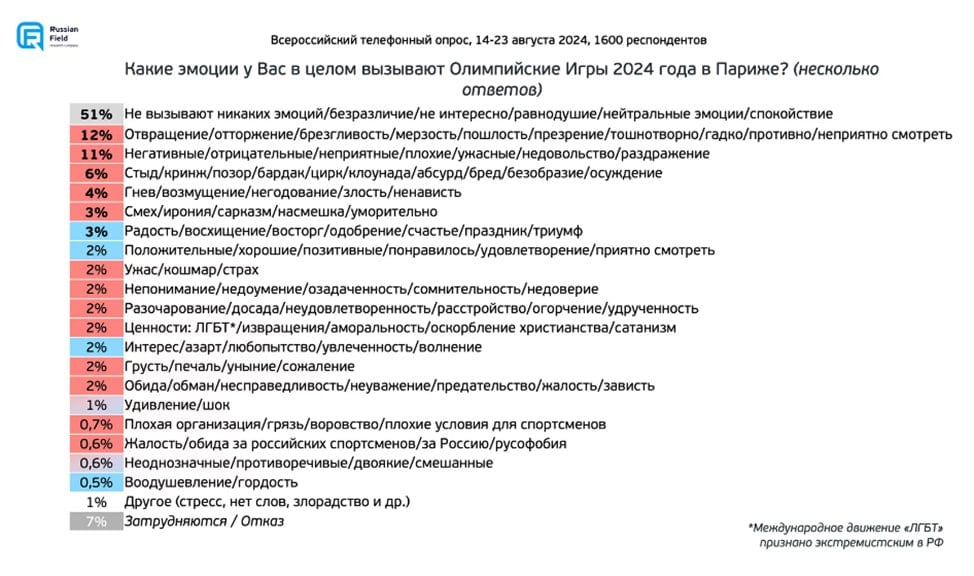 Russian Field

Всероссийский телефонный опрос, 14-23 августа 2024, 1600 респондентов

Какие эмоции у Вас в целом вызывают Олимпийские Игры 2024 года в Париже? (несколько ответов)

| | |
|---|---|
| 51% | Не вызывают никаких эмоций/безразличие/не интересно/равнодушие/нейтральные эмоции/спокойствие |
| 12% | Отвращение/отторжение/брезгливость/мерзость/пошлость/презрение/тошнотворно/гадко/противно/неприятно смотреть |
| 11% | Негативные/отрицательные/неприятные/плохие/ужасные/недовольство/раздражение |
| 6% | Стыд/кринж/позор/бардак/цирк/клоунада/абсурд/бред/безобразие/осуждение |
| 4% | Гнев/возмущение/негодование/злость/ненависть |
| 3% | Смех/ирония/сарказм/насмешка/уморительно |
| 3% | Радость/восхищение/восторг/одобрение/счастье/праздник/триумф |
| 2% | Положительные/хорошие/позитивные/понравилось/удовлетворение/приятно смотреть |
| 2% | Ужас/кошмар/страх |
| 2% | Непонимание/недоумение/озадаченность/сомнительность/недоверие |
| 2% | Разочарование/досада/неудовлетворенность/расстройство/огорчение/удрученность |
| 2% | Ценности: ЛГБТ*/извращения/аморальность/оскорбление христианства/сатанизм |
| 2% | Интерес/азарт/любопытство/увлеченность/волнение |
| 2% | Грусть/печаль/уныние/сожаление |
| 2% | Обида/обман/несправедливость/неуважение/предательство/жалость/зависть |
| 1% | Удивление/шок |
| 0,7% | Плохая организация/грязь/воровство/плохие условия для спортсменов |
| 0,6% | Жалость/обида за российских спортсменов/за Россию/русофобия |
| 0,6% | Неоднозначные/противоречивые/двоякие/смешанные |
| 0,5% | Воодушевление/гордость |
| 1% | Другое (стресс, нет слов, злорадство и др.) |
| 7% | Затрудняются / Отказ |

*Международное движение «ЛГБТ» признано экстремистским в РФ